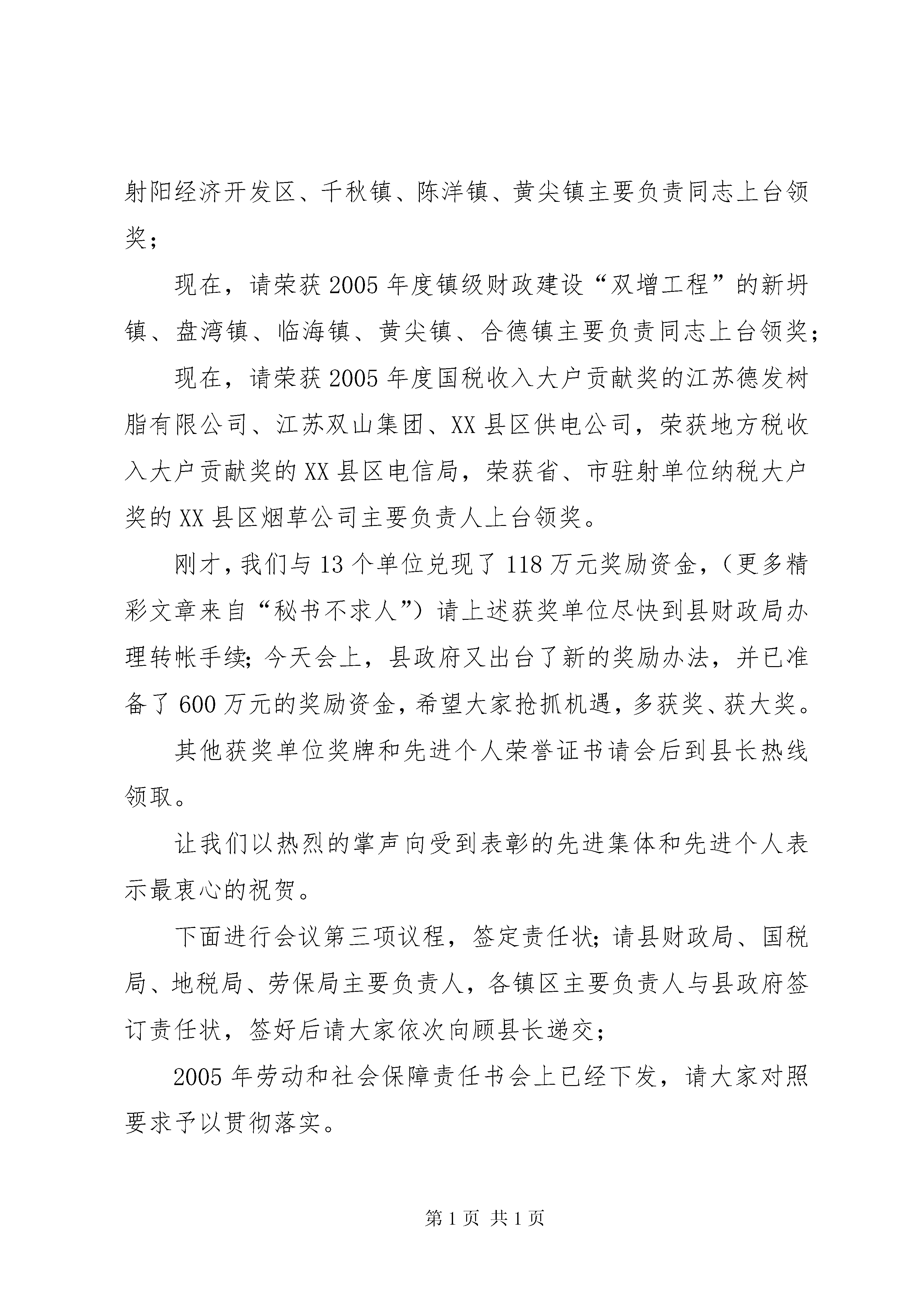 射阳经济开发区、千秋镇、陈洋镇、黄尖镇主要负责同志上台领奖；

现在，请荣获2005年度镇级财政建设“双增工程”的新坍镇、盘湾镇、临海镇、黄尖镇、合德镇主要负责同志上台领奖；

现在，请荣获2005年度国税收入大户贡献奖的江苏德发树脂有限公司、江苏双山集团、XX县区供电公司，荣获地方税收入大户贡献奖的XX县区电信局，荣获省、市驻射单位纳税大户奖的XX县区烟草公司主要负责人上台领奖。

刚才，我们与13个单位兑现了118万元奖励资金，（更多精彩文章来自“秘书不求人”）请上述获奖单位尽快到县财政局办理转帐手续；今天会上，县政府又出台了新的奖励办法，并已准备了600万元的奖励资金，希望大家抢抓机遇，多获奖、获大奖。

其他获奖单位奖牌和先进个人荣誉证书请会后到县长热线领取。

让我们以热烈的掌声向受到表彰的先进集体和先进个人表示最衷心的祝贺。

下面进行会议第三项议程，签定责任状；请县财政局、国税局、地税局、劳保局主要负责人，各镇区主要负责人与县政府签订责任状，签好后请大家依次向顾县长递交；

2005年劳动和社会保障责任书会上已经下发，请大家对照要求予以贯彻落实。

第1页 共1页